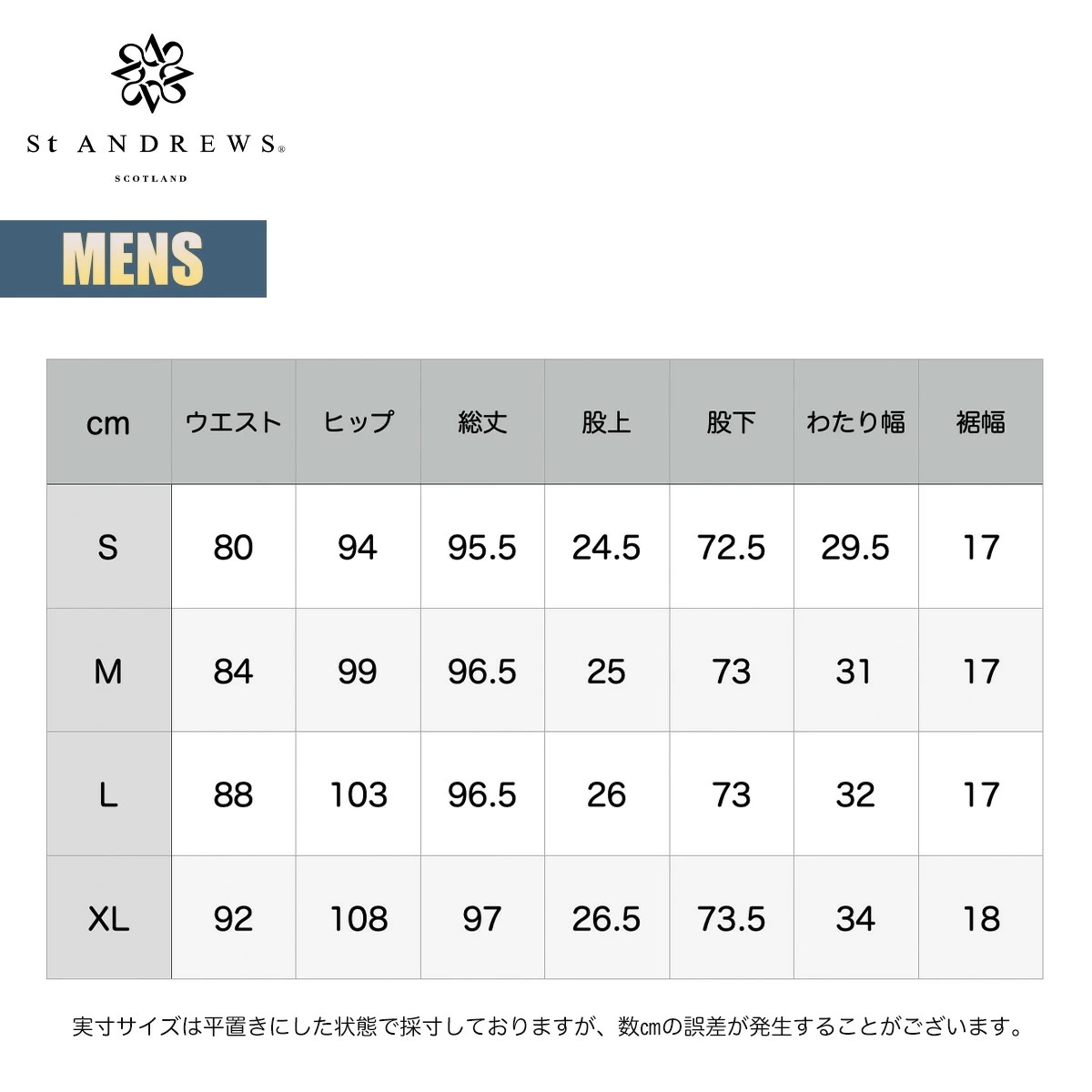 St ANDREWS®
SCOTLAND

MENS

| cm | ウエスト | ヒップ | 総丈 | 股上 | 股下 | わたり幅 | 裾幅 |
|---|---|---|---|---|---|---|---|
| S | 80 | 94 | 95.5 | 24.5 | 72.5 | 29.5 | 17 |
| M | 84 | 99 | 96.5 | 25 | 73 | 31 | 17 |
| L | 88 | 103 | 96.5 | 26 | 73 | 32 | 17 |
| XL | 92 | 108 | 97 | 26.5 | 73.5 | 34 | 18 |

実寸サイズは平置きにした状態で採寸しておりますが、数cmの誤差が発生することがございます。